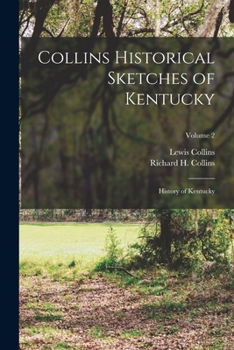 Collins Historical Sketches of Kentucky

Volume 2

Lewis Collins
Richard H. Collins

History of Kentucky